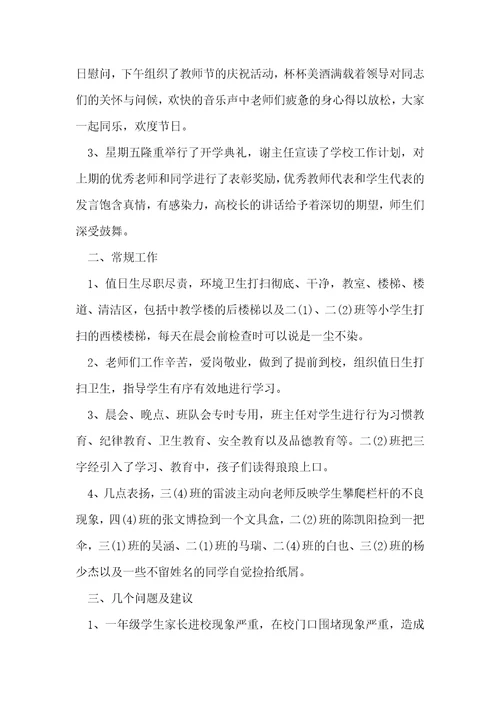 日慰问，下午组织了教师节的庆祝活动，杯杯美酒满载着领导对同志们的关怀与问候，欢快的音乐声中老师们疲惫的身心得以放松，大家一起同乐，欢度节日。

3、星期五隆重举行了开学典礼，谢主任宣读了学校工作计划，对上期的优秀老师和同学进行了表彰奖励，优秀教师代表和学生代表的发言饱含真情，有感染力，高校长的讲话给予着深切的期望，师生们深受鼓舞。

二、常规工作

1、值日生尽职尽责，环境卫生打扫彻底、干净，教室、楼梯、楼道、清洁区，包括中教学楼的后楼梯以及二(1)、二(2)班等小学生打扫的西楼楼梯，每天在晨会前检查时可以说是一尘不染。

2、老师们工作辛苦，爱岗敬业，做到了提前到校，组织值日生打扫卫生，指导学生有序有效地进行学习。

3、晨会、晚点、班队会专时专用，班主任对学生进行行为习惯教育、纪律教育、卫生教育、安全教育以及品德教育等。二(2)班把三字经引入了学习、教育中，孩子们读得琅琅上口。

4、几点表扬，三(4)班的雷波主动向老师反映学生攀爬栏杆的不良现象，四(4)班的张文博捡到一个文具盒，二(2)班的陈凯阳捡到一把伞，三(1)班的吴涵、二(1)班的马瑞、二(4)班的白也、三(2)班的杨少杰以及一些不留姓名的同学自觉捡拾纸屑。

三、几个问题及建议

1、一年级学生家长进校现象严重，在校门口围堵现象严重，造成